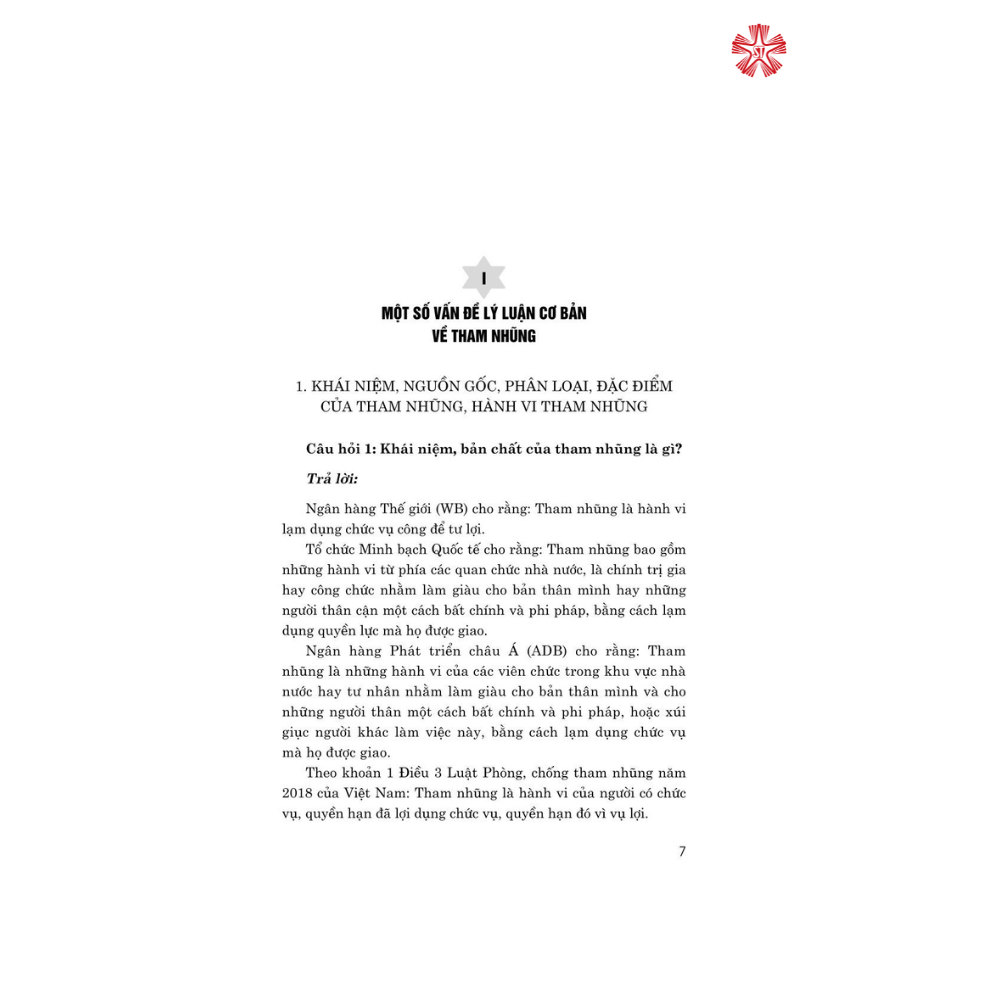 I

MỘT SỐ VẤN ĐỀ LÝ LUẬN CƠ BẢN VỀ THAM NHŨNG

1. KHÁI NIỆM, NGUỒN GỐC, PHÂN LOẠI, ĐẶC ĐIỂM CỦA THAM NHŨNG, HÀNH VI THAM NHŨNG

Câu hỏi 1: Khái niệm, bản chất của tham nhũng là gì?

Trả lời:

Ngân hàng Thế giới (WB) cho rằng: Tham nhũng là hành vi lạm dụng chức vụ công để tư lợi.

Tổ chức Minh bạch Quốc tế cho rằng: Tham nhũng bao gồm những hành vi từ phía các quan chức nhà nước, là chính trị gia hay công chức nhằm làm giàu cho bản thân mình hay những người thân cận một cách bất chính và phi pháp, bằng cách lạm dụng quyền lực mà họ được giao.

Ngân hàng Phát triển châu Á (ADB) cho rằng: Tham nhũng là những hành vi của các viên chức trong khu vực nhà nước hay tư nhân nhằm làm giàu cho bản thân mình và cho những người thân một cách bất chính và phi pháp, hoặc xúi giục người khác làm việc này, bằng cách lạm dụng chức vụ mà họ được giao.

Theo khoản 1 Điều 3 Luật Phòng, chống tham nhũng năm 2018 của Việt Nam: Tham nhũng là hành vi của người có chức vụ, quyền hạn đã lợi dụng chức vụ, quyền hạn đó vì vụ lợi.

7